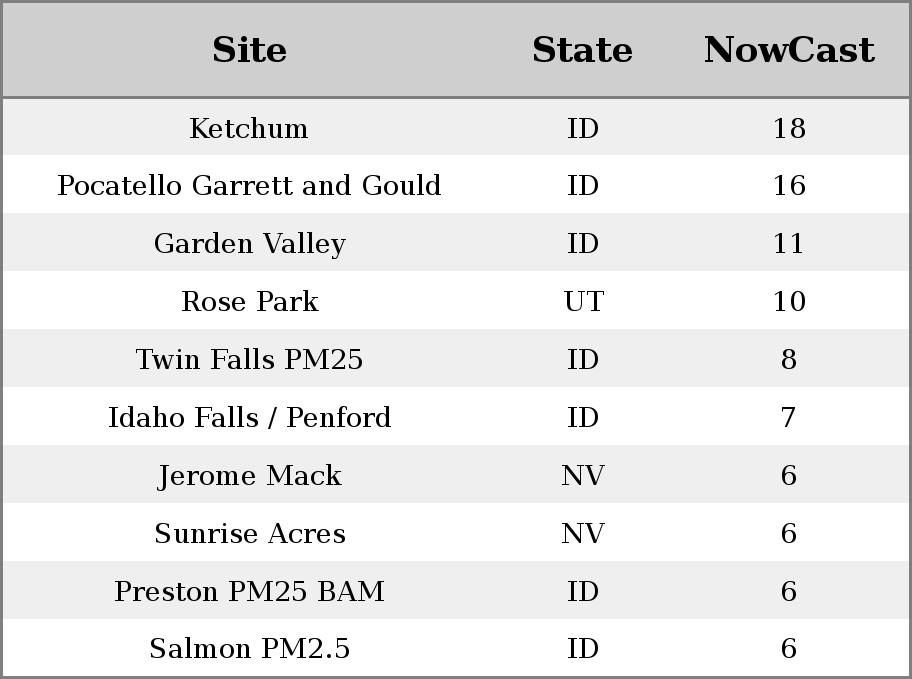 | Site | State | NowCast |
|---|---|---|
| Ketchum | ID | 18 |
| Pocatello Garrett and Gould | ID | 16 |
| Garden Valley | ID | 11 |
| Rose Park | UT | 10 |
| Twin Falls PM25 | ID | 8 |
| Idaho Falls / Penford | ID | 7 |
| Jerome Mack | NV | 6 |
| Sunrise Acres | NV | 6 |
| Preston PM25 BAM | ID | 6 |
| Salmon PM2.5 | ID | 6 |